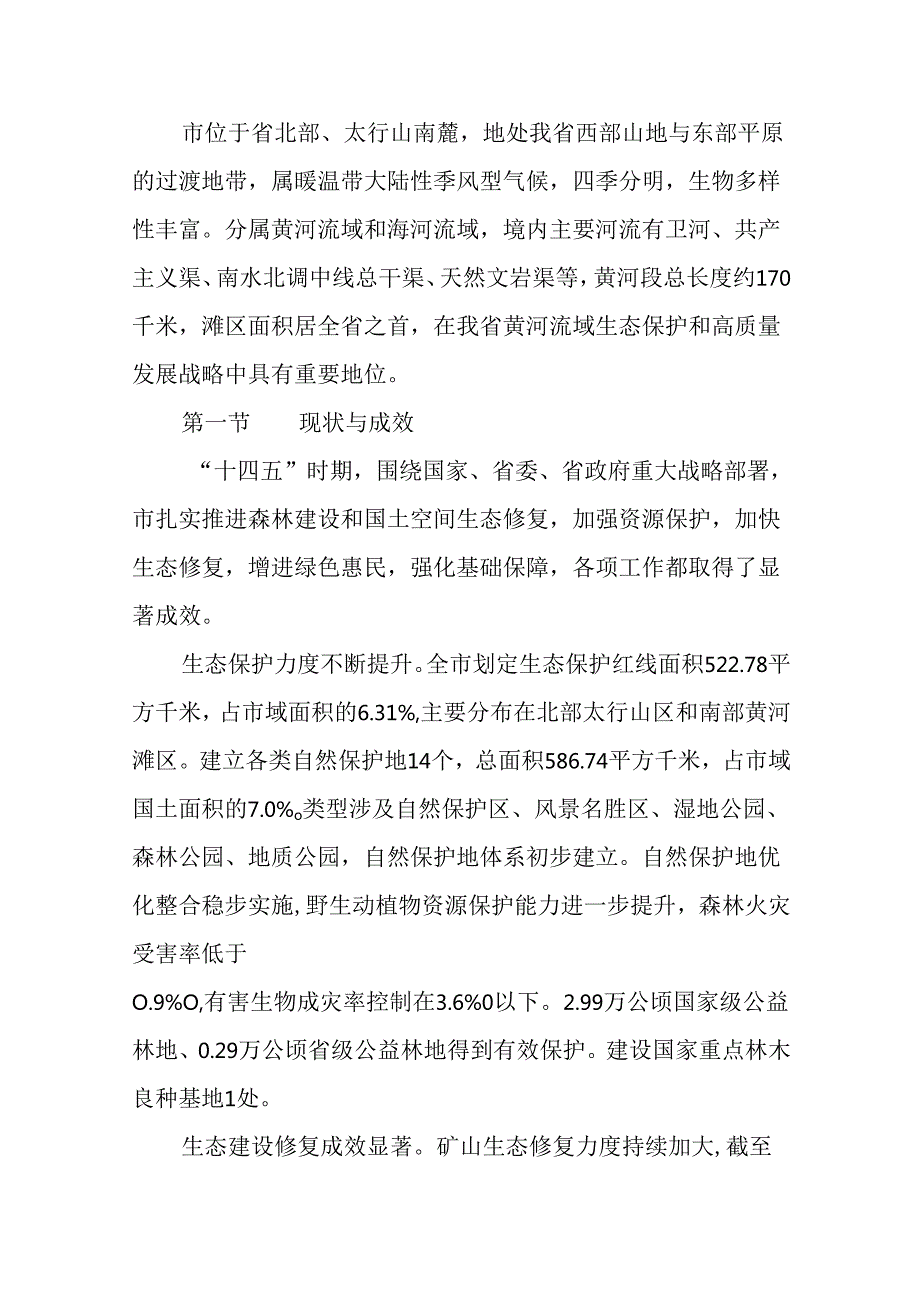 市位于省北部、太行山南麓，地处我省西部山地与东部平原的过渡地带，属暖温带大陆性季风型气候，四季分明，生物多样性丰富。分属黄河流域和海河流域，境内主要河流有卫河、共产主义渠、南水北调中线总干渠、天然文岩渠等，黄河段总长度约170千米，滩区面积居全省之首，在我省黄河流域生态保护和高质量发展战略中具有重要地位。

第一节　　现状与成效

“十四五”时期，围绕国家、省委、省政府重大战略部署，市扎实推进森林建设和国土空间生态修复，加强资源保护，加快生态修复，增进绿色惠民，强化基础保障，各项工作都取得了显著成效。

生态保护力度不断提升。全市划定生态保护红线面积522.78平方千米，占市域面积的6.31%,主要分布在北部太行山区和南部黄河滩区。建立各类自然保护地14个，总面积586.74平方千米，占市域国土面积的7.0%。类型涉及自然保护区、风景名胜区、湿地公园、森林公园、地质公园，自然保护地体系初步建立。自然保护地优化整合稳步实施,野生动植物资源保护能力进一步提升，森林火灾受害率低于

O.9%O,有害生物成灾率控制在3.6%0以下。2.99万公顷国家级公益林地、0.29万公顷省级公益林地得到有效保护。建设国家重点林木良种基地1处。

生态建设修复成效显著。矿山生态修复力度持续加大,截至